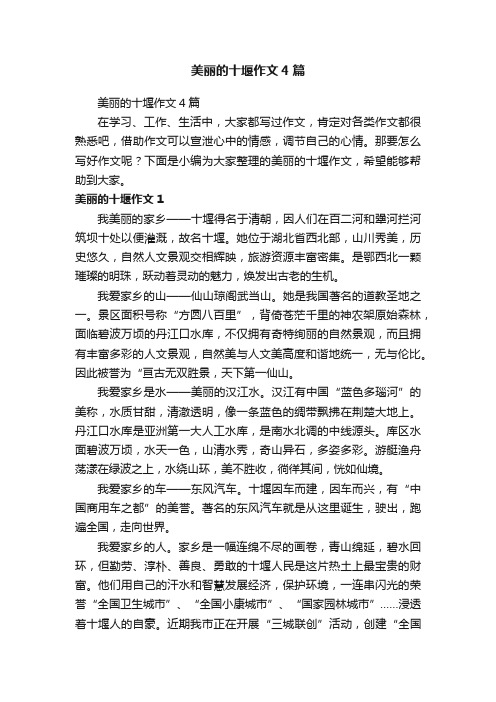 美丽的十堰作文4篇

美丽的十堰作文4篇

在学习、工作、生活中，大家都写过作文，肯定对各类作文都很熟悉吧，借助作文可以宣泄心中的情感，调节自己的心情。那要怎么写好作文呢？下面是小编为大家整理的美丽的十堰作文，希望能够帮助到大家。

美丽的十堰作文1

我美丽的家乡——十堰得名于清朝，因人们在百二河和犟河拦河筑坝十处以便灌溉，故名十堰。她位于湖北省西北部，山川秀美，历史悠久，自然人文景观交相辉映，旅游资源丰富密集。是鄂西北一颗璀璨的明珠，跃动着灵动的魅力，焕发出古老的生机。

我爱家乡的山——仙山琼阁武当山。她是我国著名的道教圣地之一。景区面积号称“方圆八百里”，背倚苍茫千里的神农架原始森林，面临碧波万顷的丹江口水库，不仅拥有奇特绚丽的自然景观，而且拥有丰富多彩的人文景观，自然美与人文美高度和谐地统一，无与伦比。因此被誉为“亘古无双胜景，天下第一仙山。

我爱家乡是水——美丽的汉江水。汉江有中国“蓝色多瑙河”的美称，水质甘甜，清澈透明，像一条蓝色的绸带飘拂在荆楚大地上。丹江口水库是亚洲第一大人工水库，是南水北调的中线源头。库区水面碧波万顷，水天一色，山清水秀，奇山异石，多姿多彩。游艇渔舟荡漾在绿波之上，水绕山环，美不胜收，徜徉其间，恍如仙境。

我爱家乡的车——东风汽车。十堰因车而建，因车而兴，有“中国商用车之都”的美誉。著名的东风汽车就是从这里诞生，驶出，跑遍全国，走向世界。

我爱家乡的人。家乡是一幅连绵不尽的画卷，青山绵延，碧水回环，但勤劳、淳朴、善良、勇敢的十堰人民是这片热土上最宝贵的财富。他们用自己的汗水和智慧发展经济，保护环境，一连串闪光的荣誉“全国卫生城市”、“全国小康城市”、“国家园林城市”……浸透着十堰人的自豪。近期我市正在开展“三城联创”活动，创建“全国